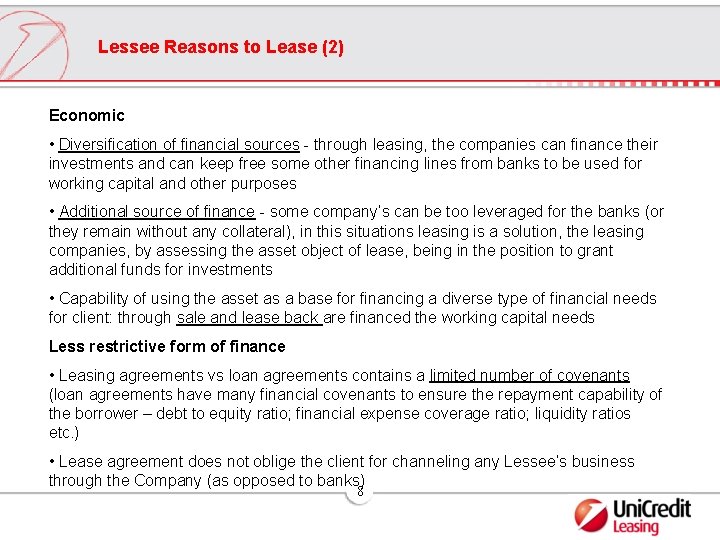 Lessee Reasons to Lease (2)

Economic

• Diversification of financial sources - through leasing, the companies can finance their investments and can keep free some other financing lines from banks to be used for working capital and other purposes

• Additional source of finance - some company's can be too leveraged for the banks (or they remain without any collateral), in this situations leasing is a solution, the leasing companies, by assessing the asset object of lease, being in the position to grant additional funds for investments

• Capability of using the asset as a base for financing a diverse type of financial needs for client: through sale and lease back are financed the working capital needs

Less restrictive form of finance

• Leasing agreements vs loan agreements contains a limited number of covenants (loan agreements have many financial covenants to ensure the repayment capability of the borrower – debt to equity ratio; financial expense coverage ratio; liquidity ratios etc.)

• Lease agreement does not oblige the client for channeling any Lessee's business through the Company (as opposed to banks)

8

UniCredit Leasing